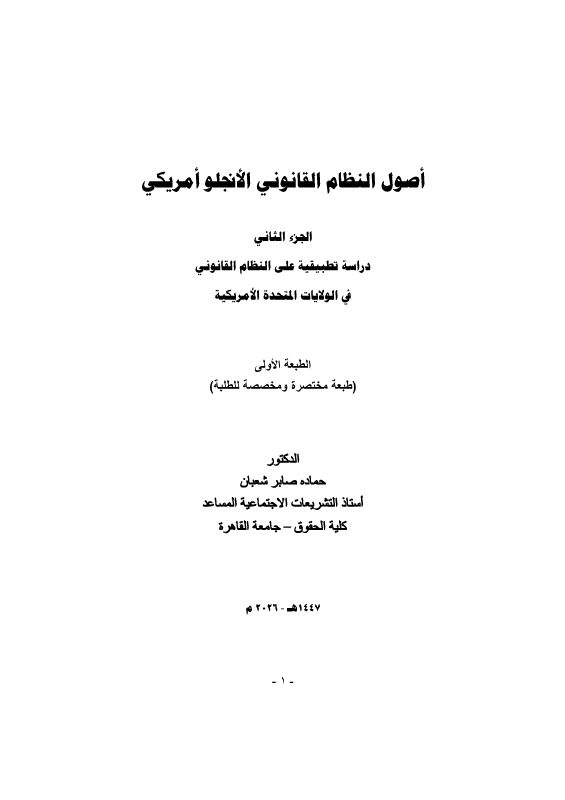 أصول النظام القانوني الأنجلو أمريكي

الجزء الثاني
دراسة تطبيقية على النظام القانوني
في الولايات المتحدة الأمريكية

الطبعة الأولى
(طبعة مختصرة ومخصصة للطلبة)

الدكتور
حماده صابر شعبان
أستاذ التشريعات الاجتماعية المساعد
كلية الحقوق – جامعة القاهرة

١٤٤٧هـ - ٢٠٢٦ م

- ١ -